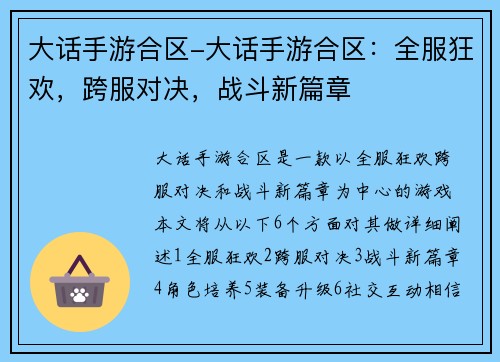 大话手游合区–大话手游合区：全服狂欢，跨服对决，战斗新篇章

大话手游合区是一款以全服狂欢跨服对决和战斗新篇章为中心的游戏本文将从以下6个方面对其做详细阐述1全服狂欢2跨服对决3战斗新篇章4角色培养5装备升级6社交互动相信